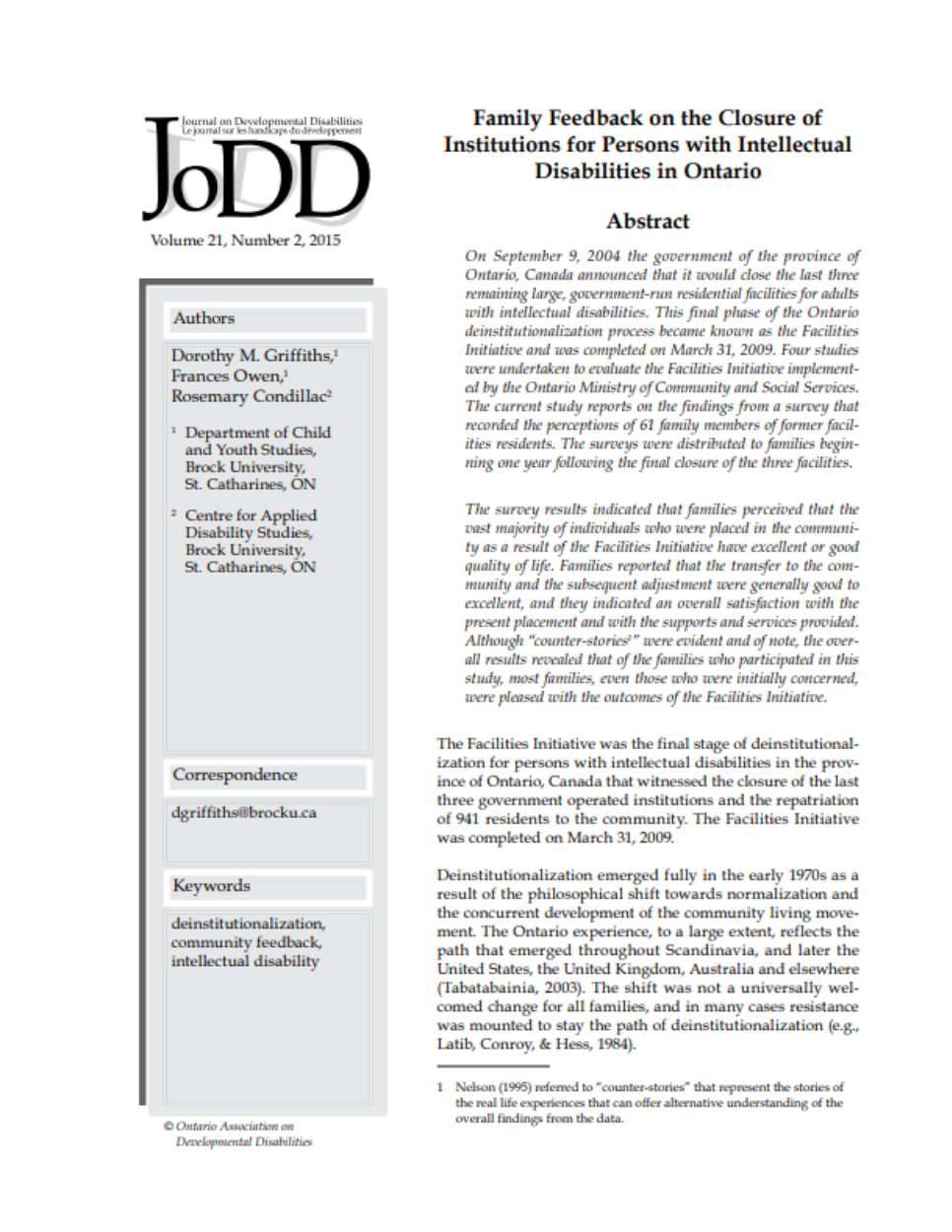 Journal on Developmental Disabilities
Le journal sur les handicaps du développement

JoDD

Volume 21, Number 2, 2015

Authors

Dorothy M. Griffiths,$^1$
Frances Owen,$^1$
Rosemary Condillac$^2$

$^1$ Department of Child and Youth Studies, Brock University, St. Catharines, ON

$^2$ Centre for Applied Disability Studies, Brock University, St. Catharines, ON

Correspondence

dgriffiths@brocku.ca

Keywords

deinstitutionalization, community feedback, intellectual disability

© Ontario Association on Developmental Disabilities

Family Feedback on the Closure of Institutions for Persons with Intellectual Disabilities in Ontario

Abstract

On September 9, 2004 the government of the province of Ontario, Canada announced that it would close the last three remaining large, government-run residential facilities for adults with intellectual disabilities. This final phase of the Ontario deinstitutionalization process became known as the Facilities Initiative and was completed on March 31, 2009. Four studies were undertaken to evaluate the Facilities Initiative implemented by the Ontario Ministry of Community and Social Services. The current study reports on the findings from a survey that recorded the perceptions of 61 family members of former facilities residents. The surveys were distributed to families beginning one year following the final closure of the three facilities.

The survey results indicated that families perceived that the vast majority of individuals who were placed in the community as a result of the Facilities Initiative have excellent or good quality of life. Families reported that the transfer to the community and the subsequent adjustment were generally good to excellent, and they indicated an overall satisfaction with the present placement and with the supports and services provided. Although "counter-stories$^1$" were evident and of note, the overall results revealed that of the families who participated in this study, most families, even those who were initially concerned, were pleased with the outcomes of the Facilities Initiative.

The Facilities Initiative was the final stage of deinstitutionalization for persons with intellectual disabilities in the province of Ontario, Canada that witnessed the closure of the last three government operated institutions and the repatriation of 941 residents to the community. The Facilities Initiative was completed on March 31, 2009.

Deinstitutionalization emerged fully in the early 1970s as a result of the philosophical shift towards normalization and the concurrent development of the community living movement. The Ontario experience, to a large extent, reflects the path that emerged throughout Scandinavia, and later the United States, the United Kingdom, Australia and elsewhere (Tabatabainia, 2003). The shift was not a universally welcomed change for all families, and in many cases resistance was mounted to stay the path of deinstitutionalization (e.g., Latib, Conroy, & Hess, 1984).

1 Nelson (1995) referred to "counter-stories" that represent the stories of the real life experiences that can offer alternative understanding of the overall findings from the data.